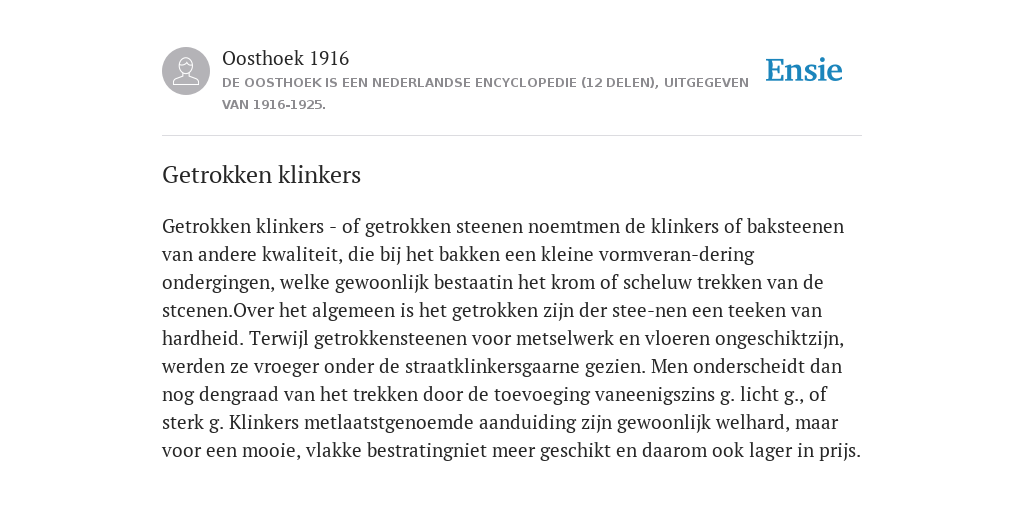 Oosthoek 1916
DE OOSTHOEK IS EEN NEDERLANDSE ENCYCLOPEDIE (12 DELEN), UITGEGEVEN VAN 1916-1925.

Ensie

Getrokken klinkers

Getrokken klinkers - of getrokken steenen noemtmen de klinkers of baksteenen van andere kwaliteit, die bij het bakken een kleine vormveran-dering ondergingen, welke gewoonlijk bestaatin het krom of scheluw trekken van de stcenen.Over het algemeen is het getrokken zijn der stee-nen een teeken van hardheid. Terwijl getrokkensteenen voor metselwerk en vloeren ongeschiktzijn, werden ze vroeger onder de straatklinkersgaarne gezien. Men onderscheidt dan nog dengraad van het trekken door de toevoeging vaneenigszins g. licht g., of sterk g. Klinkers metlaatstgenoemde aanduiding zijn gewoonlijk welhard, maar voor een mooie, vlakke bestratingniet meer geschikt en daarom ook lager in prijs.